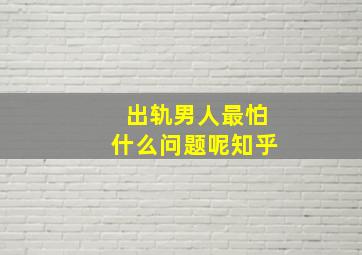 出轨男人最怕
什么问题呢知乎